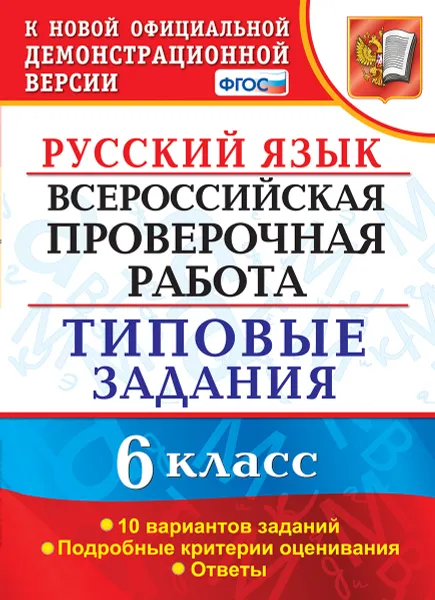 К НОВОЙ ОФИЦИАЛЬНОЙ ДЕМОНСТРАЦИОННОЙ ВЕРСИИ

ФГОС

РУССКИЙ ЯЗЫК

ВСЕРОССИЙСКАЯ ПРОВЕРОЧНАЯ РАБОТА

ТИПОВЫЕ ЗАДАНИЯ

6 класс

10 вариантов заданий
Подробные критерии оценивания
Ответы